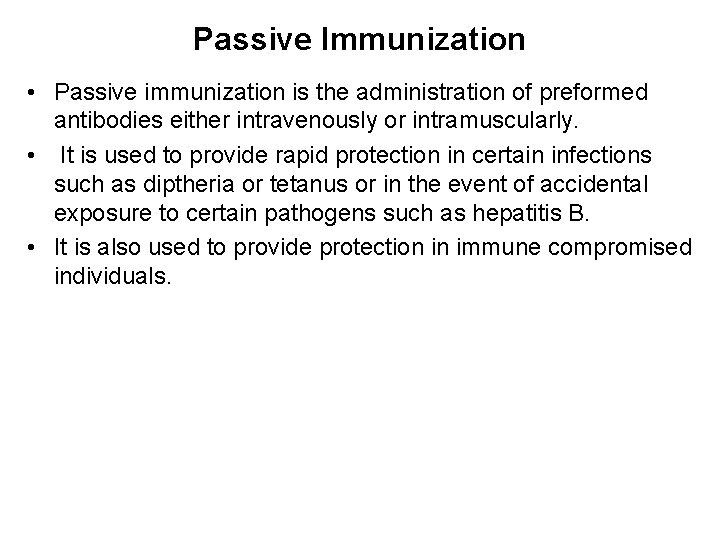 Passive Immunization

• Passive immunization is the administration of preformed antibodies either intravenously or intramuscularly.

• It is used to provide rapid protection in certain infections such as diptheria or tetanus or in the event of accidental exposure to certain pathogens such as hepatitis B.

• It is also used to provide protection in immune compromised individuals.